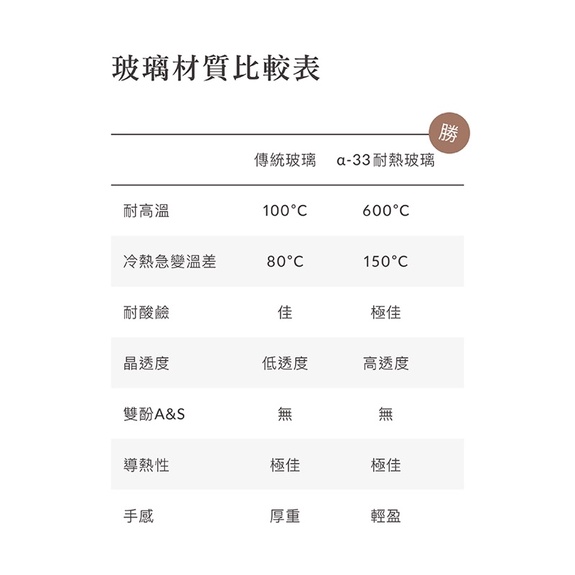 玻璃材質比較表

勝

|  | 傳統玻璃 | α-33耐熱玻璃 |
|---|---|---|
| 耐高溫 | 100°C | 600°C |
| 冷熱急變溫差 | 80°C | 150°C |
| 耐酸鹼 | 佳 | 極佳 |
| 晶透度 | 低透度 | 高透度 |
| 雙酚A&S | 無 | 無 |
| 導熱性 | 極佳 | 極佳 |
| 手感 | 厚重 | 輕盈 |